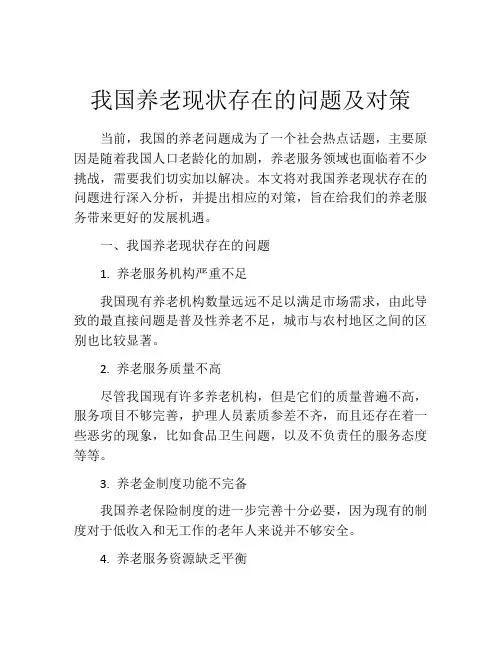 我国养老现状存在的问题及对策

当前，我国的养老问题成为了一个社会热点话题，主要原因是随着我国人口老龄化的加剧，养老服务领域也面临着不少挑战，需要我们切实加以解决。本文将对我国养老现状存在的问题进行深入分析，并提出相应的对策，旨在给我们的养老服务带来更好的发展机遇。

一、我国养老现状存在的问题

1. 养老服务机构严重不足

我国现有养老机构数量远远不足以满足市场需求，由此导致的最直接问题是普及性养老不足，城市与农村地区之间的区别也比较显著。

2. 养老服务质量不高

尽管我国现有许多养老机构，但是它们的质量普遍不高，服务项目不够完善，护理人员素质参差不齐，而且还存在着一些恶劣的现象，比如食品卫生问题，以及不负责任的服务态度等等。

3. 养老金制度功能不完备

我国养老保险制度的进一步完善十分必要，因为现有的制度对于低收入和无工作的老年人来说并不够安全。

4. 养老服务资源缺乏平衡